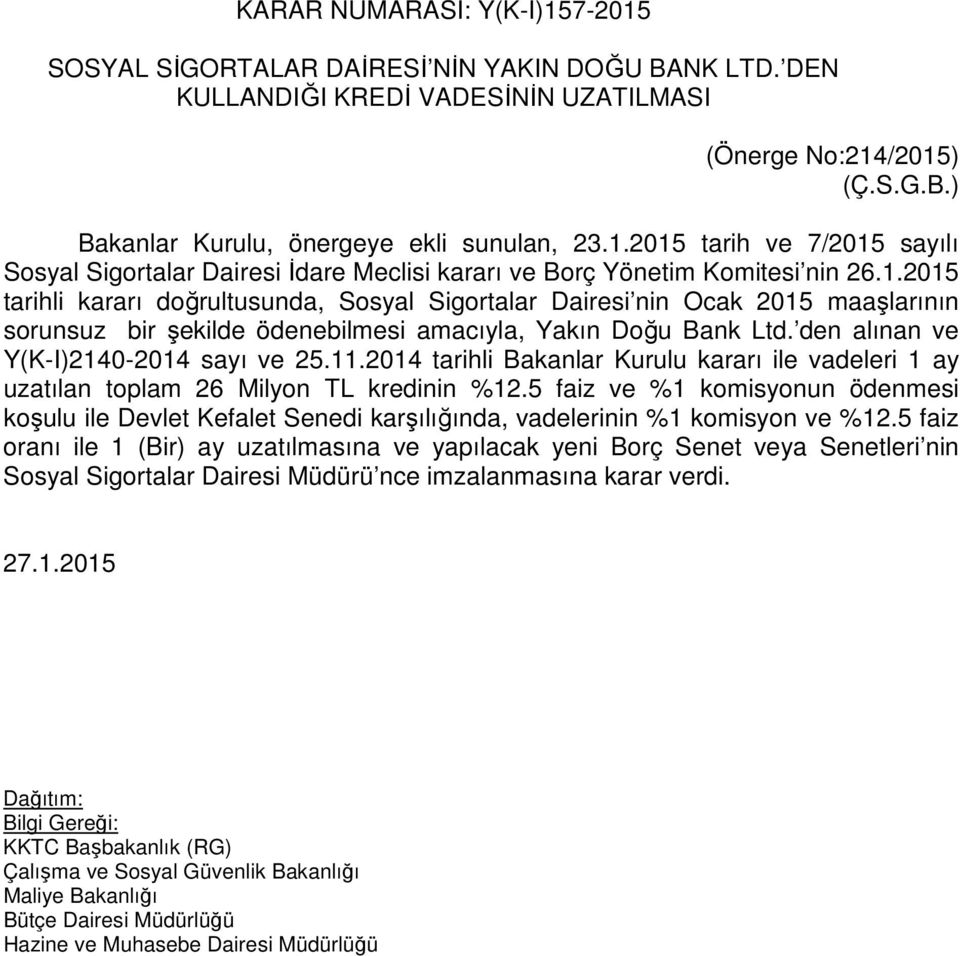 KARAR NUMARASI: Y(K-I)157-2015

SOSYAL SİGORTALAR DAİRESİ'NİN YAKIN DOĞU BANK LTD.'DEN KULLANDIĞI KREDİ VADESİNİN UZATILMASI

(Önerge No:214/2015)
(Ç.S.G.B.)

Bakanlar Kurulu, önergeye ekli sunulan, 23.1.2015 tarih ve 7/2015 sayılı Sosyal Sigortalar Dairesi İdare Meclisi kararı ve Borç Yönetim Komitesi'nin 26.1.2015 tarihli kararı doğrultusunda, Sosyal Sigortalar Dairesi'nin Ocak 2015 maaşlarının sorunsuz bir şekilde ödenebilmesi amacıyla, Yakın Doğu Bank Ltd.'den alınan ve Y(K-I)2140-2014 sayı ve 25.11.2014 tarihli Bakanlar Kurulu kararı ile vadeleri 1 ay uzatılan toplam 26 Milyon TL kredinin %12.5 faiz ve %1 komisyonun ödenmesi koşulu ile Devlet Kefalet Senedi karşılığında, vadelerinin %1 komisyon ve %12.5 faiz oranı ile 1 (Bir) ay uzatılmasına ve yapılacak yeni Borç Senet veya Senetleri'nin Sosyal Sigortalar Dairesi Müdürü'nce imzalanmasına karar verdi.

27.1.2015

Dağıtım:
Bilgi Gereği:
KKTC Başbakanlık (RG)
Çalışma ve Sosyal Güvenlik Bakanlığı
Maliye Bakanlığı
Bütçe Dairesi Müdürlüğü
Hazine ve Muhasebe Dairesi Müdürlüğü